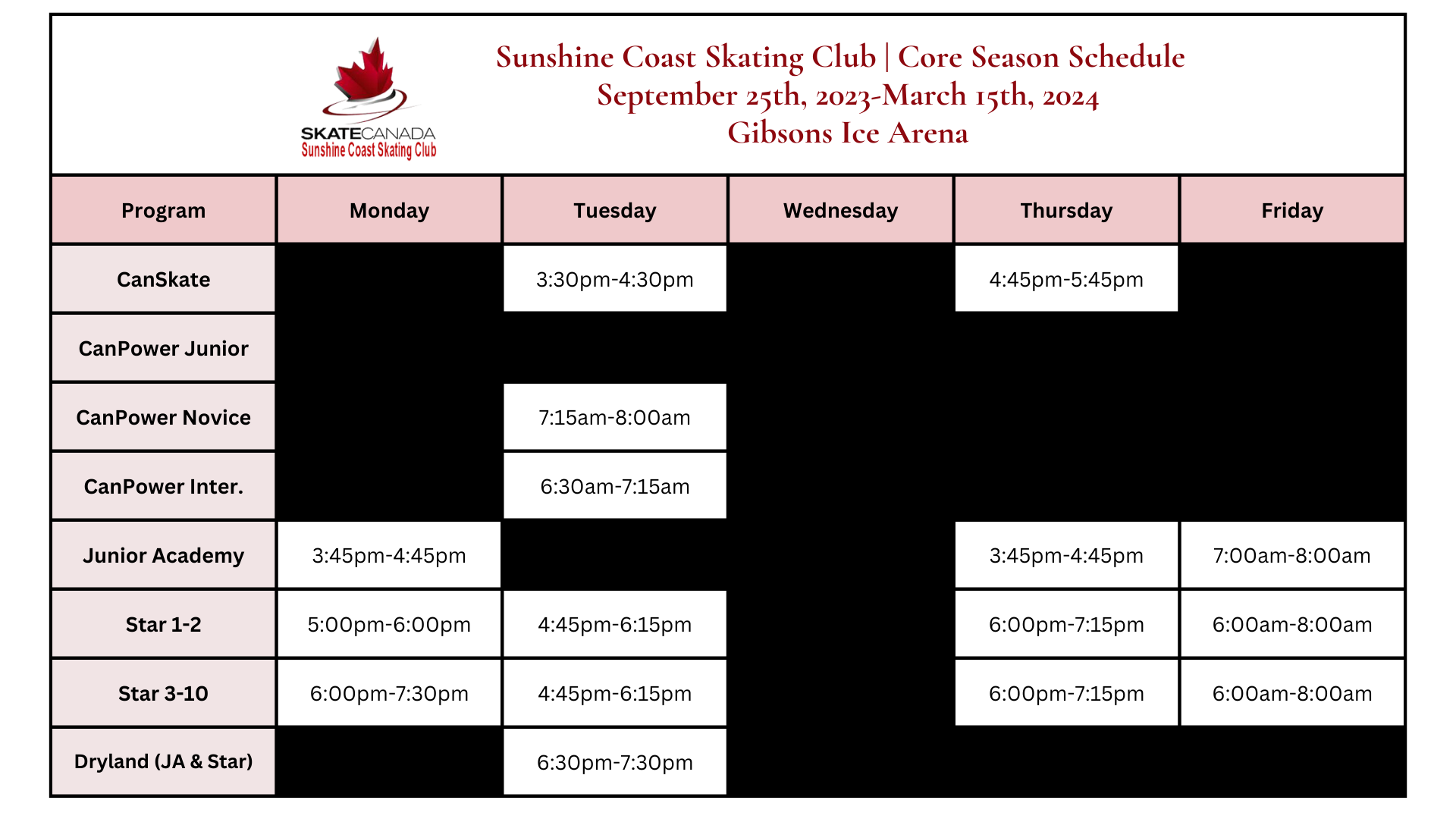 SKATECANADA
Sunshine Coast Skating Club

Sunshine Coast Skating Club | Core Season Schedule
September 25th, 2023-March 15th, 2024
Gibsons Ice Arena

| Program | Monday | Tuesday | Wednesday | Thursday | Friday |
|---|---|---|---|---|---|
| CanSkate | | 3:30pm-4:30pm | | 4:45pm-5:45pm | |
| CanPower Junior | | | | | |
| CanPower Novice | | 7:15am-8:00am | | | |
| CanPower Inter. | | 6:30am-7:15am | | | |
| Junior Academy | 3:45pm-4:45pm | | | 3:45pm-4:45pm | 7:00am-8:00am |
| Star 1-2 | 5:00pm-6:00pm | 4:45pm-6:15pm | | 6:00pm-7:15pm | 6:00am-8:00am |
| Star 3-10 | 6:00pm-7:30pm | 4:45pm-6:15pm | | 6:00pm-7:15pm | 6:00am-8:00am |
| Dryland (JA & Star) | | 6:30pm-7:30pm | | | |